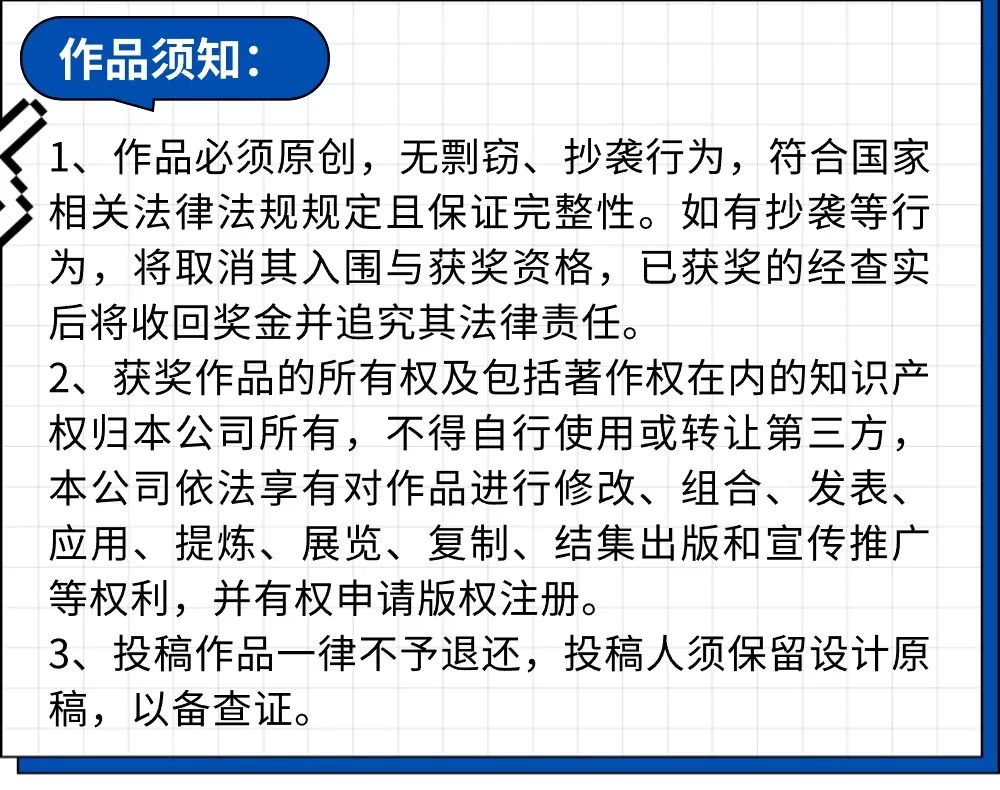 作品须知：

1、作品必须原创，无剽窃、抄袭行为，符合国家相关法律法规规定且保证完整性。如有抄袭等行为，将取消其入围与获奖资格，已获奖的经查实后将收回奖金并追究其法律责任。
2、获奖作品的所有权及包括著作权在内的知识产权归本公司所有，不得自行使用或转让第三方，本公司依法享有对作品进行修改、组合、发表、应用、提炼、展览、复制、结集出版和宣传推广等权利，并有权申请版权注册。
3、投稿作品一律不予退还，投稿人须保留设计原稿，以备查证。